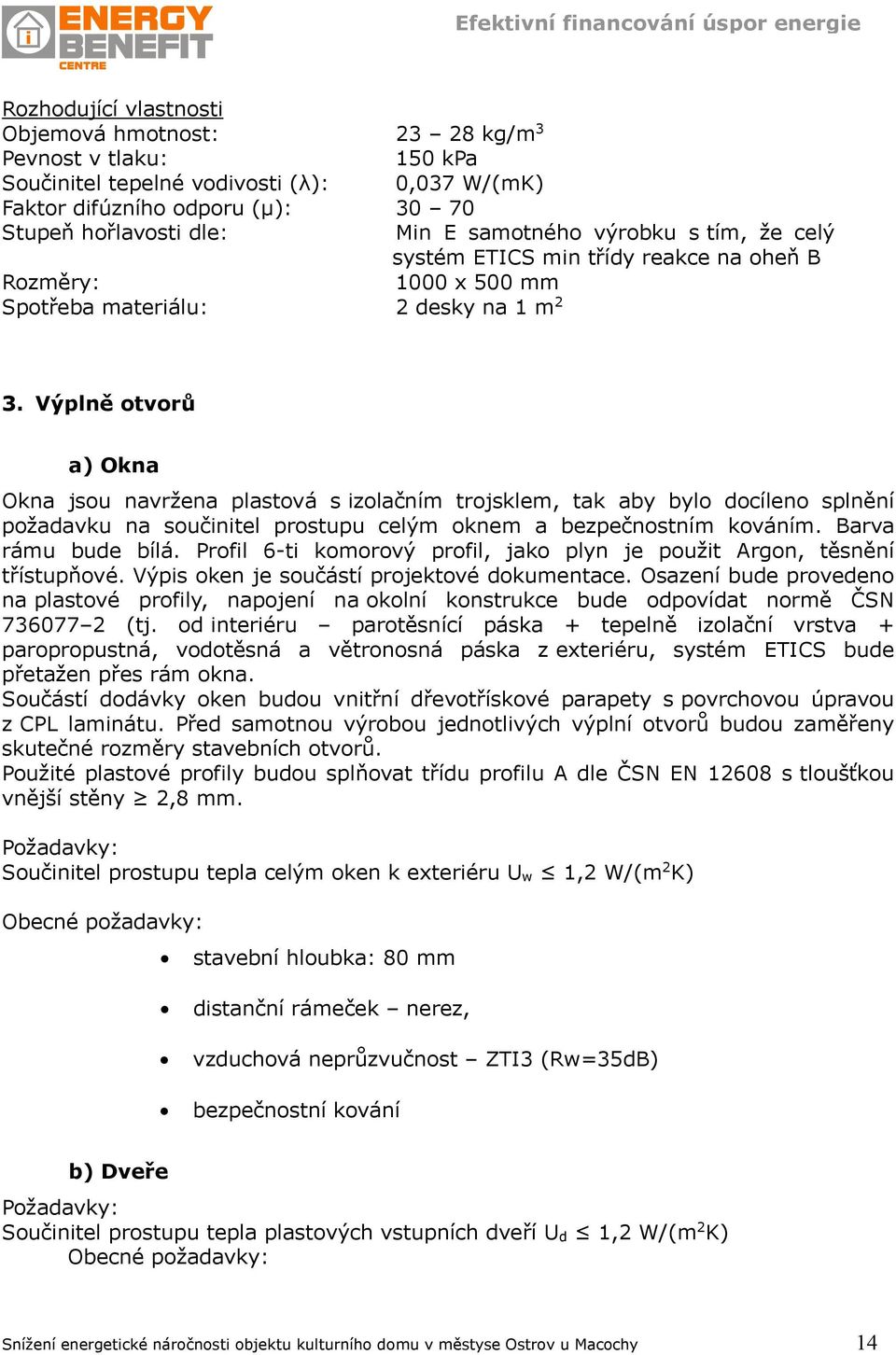 ENERGY BENEFIT CENTRE

Efektivní financování úspor energie

Rozhodující vlastnosti
Objemová hmotnost: 23 – 28 kg/m$^3$
Pevnost v tlaku: 150 kPa
Součinitel tepelné vodivosti (λ): 0,037 W/(mK)
Faktor difúzního odporu (μ): 30 – 70
Stupeň hořlavosti dle: Min E samotného výrobku s tím, že celý systém ETICS min třídy reakce na oheň B
Rozměry: 1000 x 500 mm
Spotřeba materiálu: 2 desky na 1 m$^2$

3. Výplně otvorů

a) Okna

Okna jsou navržena plastová s izolačním trojsklem, tak aby bylo docíleno splnění požadavku na součinitel prostupu celým oknem a bezpečnostním kováním. Barva rámu bude bílá. Profil 6-ti komorový profil, jako plyn je použit Argon, těsnění třístupňové. Výpis oken je součástí projektové dokumentace. Osazení bude provedeno na plastové profily, napojení na okolní konstrukce bude odpovídat normě ČSN 736077–2 (tj. od interiéru – parotěsnící páska + tepelně izolační vrstva + paropropustná, vodotěsná a větronosná páska z exteriéru, systém ETICS bude přetažen přes rám okna.
Součástí dodávky oken budou vnitřní dřevotřískové parapety s povrchovou úpravou z CPL laminátu. Před samotnou výrobou jednotlivých výplní otvorů budou zaměřeny skutečné rozměry stavebních otvorů.
Použité plastové profily budou splňovat třídu profilu A dle ČSN EN 12608 s tloušťkou vnější stěny ≥ 2,8 mm.

Požadavky:
Součinitel prostupu tepla celým oken k exteriéru $U_w$ ≤ 1,2 W/(m$^2$K)

Obecné požadavky:
• stavební hloubka: 80 mm
• distanční rámeček – nerez,
• vzduchová neprůzvučnost – ZTI3 (Rw=35dB)
• bezpečnostní kování

b) Dveře

Požadavky:
Součinitel prostupu tepla plastových vstupních dveří $U_d$ ≤ 1,2 W/(m$^2$K)
Obecné požadavky:

Snížení energetické náročnosti objektu kulturního domu v městyse Ostrov u Macochy 14